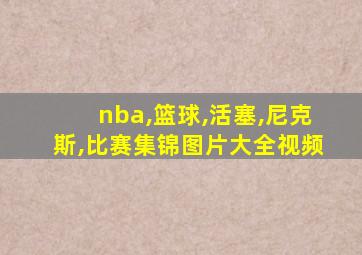 nba,篮球,活塞,尼克斯,比赛集锦图片大全视频